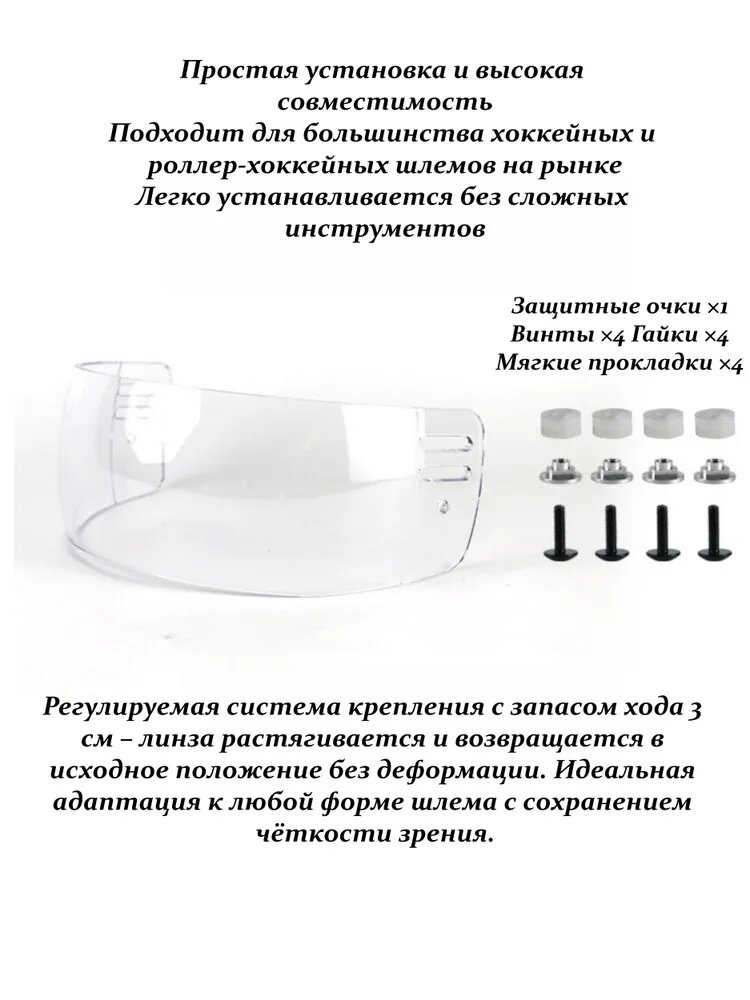 Простая установка и высокая совместимость
Подходит для большинства хоккейных и роллер-хоккейных шлемов на рынке
Легко устанавливается без сложных инструментов

Защитные очки ×1
Винты ×4 Гайки ×4
Мягкие прокладки ×4

Регулируемая система крепления с запасом хода 3 см – линза растягивается и возвращается в исходное положение без деформации. Идеальная адаптация к любой форме шлема с сохранением чёткости зрения.